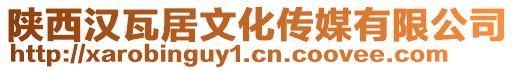 陕西汉瓦居文化传媒有限公司
http://xarobinguy1.cn.coovee.com